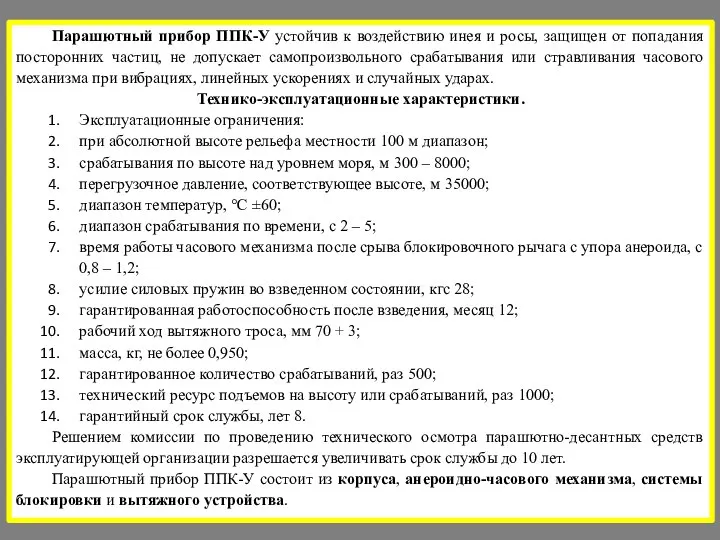 Парашютный прибор ППК-У устойчив к воздействию инея и росы, защищен от попадания посторонних частиц, не допускает самопроизвольного срабатывания или стравливания часового механизма при вибрациях, линейных ускорениях и случайных ударах.

Технико-эксплуатационные характеристики.

1. Эксплуатационные ограничения:
2. при абсолютной высоте рельефа местности 100 м диапазон;
3. срабатывания по высоте над уровнем моря, м 300 – 8000;
4. перегрузочное давление, соответствующее высоте, м 35000;
5. диапазон температур, ℃ ±60;
6. диапазон срабатывания по времени, с 2 – 5;
7. время работы часового механизма после срыва блокировочного рычага с упора анероида, с 0,8 – 1,2;
8. усилие силовых пружин во взведенном состоянии, кгс 28;
9. гарантированная работоспособность после взведения, месяц 12;
10. рабочий ход вытяжного троса, мм 70 + 3;
11. масса, кг, не более 0,950;
12. гарантированное количество срабатываний, раз 500;
13. технический ресурс подъемов на высоту или срабатываний, раз 1000;
14. гарантийный срок службы, лет 8.

Решением комиссии по проведению технического осмотра парашютно-десантных средств эксплуатирующей организации разрешается увеличивать срок службы до 10 лет.

Парашютный прибор ППК-У состоит из корпуса, анероидно-часового механизма, системы блокировки и вытяжного устройства.